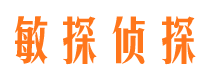 敏探侦探